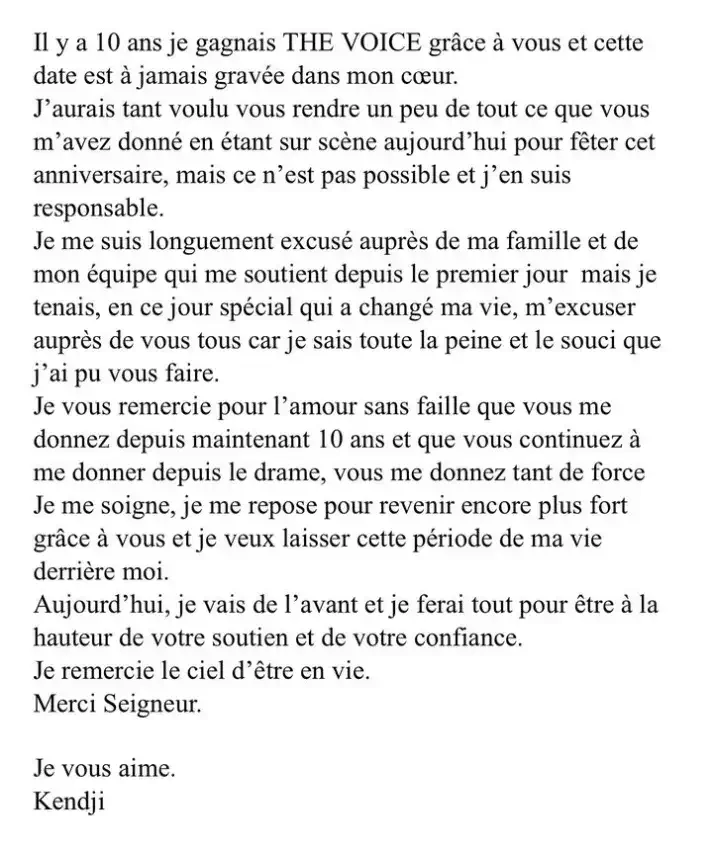 Il y a 10 ans je gagnais THE VOICE grâce à vous et cette date est à jamais gravée dans mon cœur.
J'aurais tant voulu vous rendre un peu de tout ce que vous m'avez donné en étant sur scène aujourd'hui pour fêter cet anniversaire, mais ce n'est pas possible et j'en suis responsable.
Je me suis longuement excusé auprès de ma famille et de mon équipe qui me soutient depuis le premier jour mais je tenais, en ce jour spécial qui a changé ma vie, m'excuser auprès de vous tous car je sais toute la peine et le souci que j'ai pu vous faire.
Je vous remercie pour l'amour sans faille que vous me donnez depuis maintenant 10 ans et que vous continuez à me donner depuis le drame, vous me donnez tant de force
Je me soigne, je me repose pour revenir encore plus fort grâce à vous et je veux laisser cette période de ma vie derrière moi.
Aujourd'hui, je vais de l'avant et je ferai tout pour être à la hauteur de votre soutien et de votre confiance.
Je remercie le ciel d'être en vie.
Merci Seigneur.

Je vous aime.
Kendji